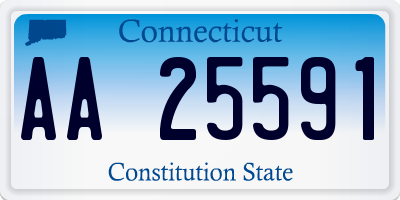 Connecticut

AA 25591

Constitution State